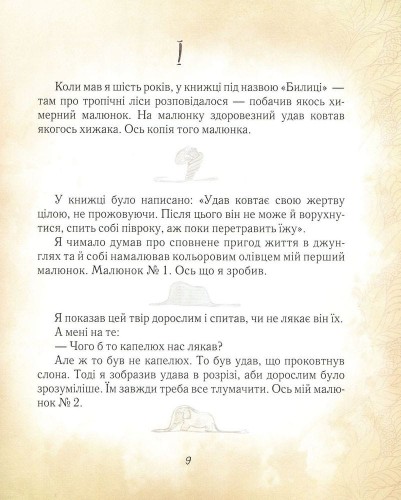 I

Коли мав я шість років, у книжці під назвою «Билиці» — там про тропічні ліси розповідалося — побачив якось химерний малюнок. На малюнку здоровезний удав ковтав якогось хижака. Ось копія того малюнка.

У книжці було написано: «Удав ковтає свою жертву цілою, не прожовуючи. Після цього він не може й ворухнутися, спить собі півроку, аж поки перетравить їжу».

Я чимало думав про сповнене пригод життя в джунглях та й собі намалював кольоровим олівцем мій перший малюнок. Малюнок № 1. Ось що я зробив.

Я показав цей твір дорослим і спитав, чи не лякає він їх.

А мені на те:

— Чого б то капелюх нас лякав?

Але ж то був не капелюх. То був удав, що проковтнув слона. Тоді я зобразив удава в розрізі, аби дорослим було зрозуміліше. Їм завжди треба все тлумачити. Ось мій малюнок № 2.

9